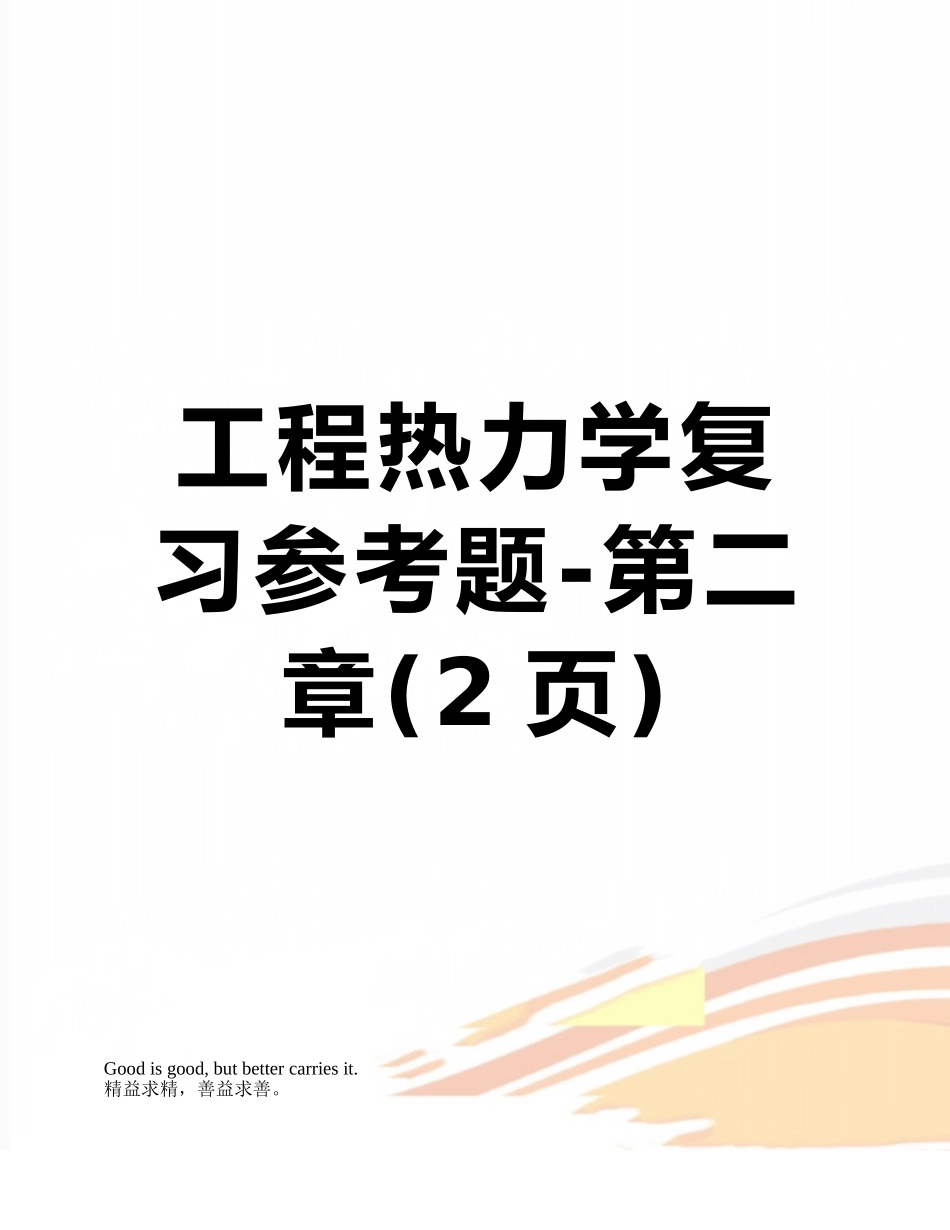 工程热力学复习参考题-第二章(2 页)

Good is good, but better carries it.
精益求精，善益求善。